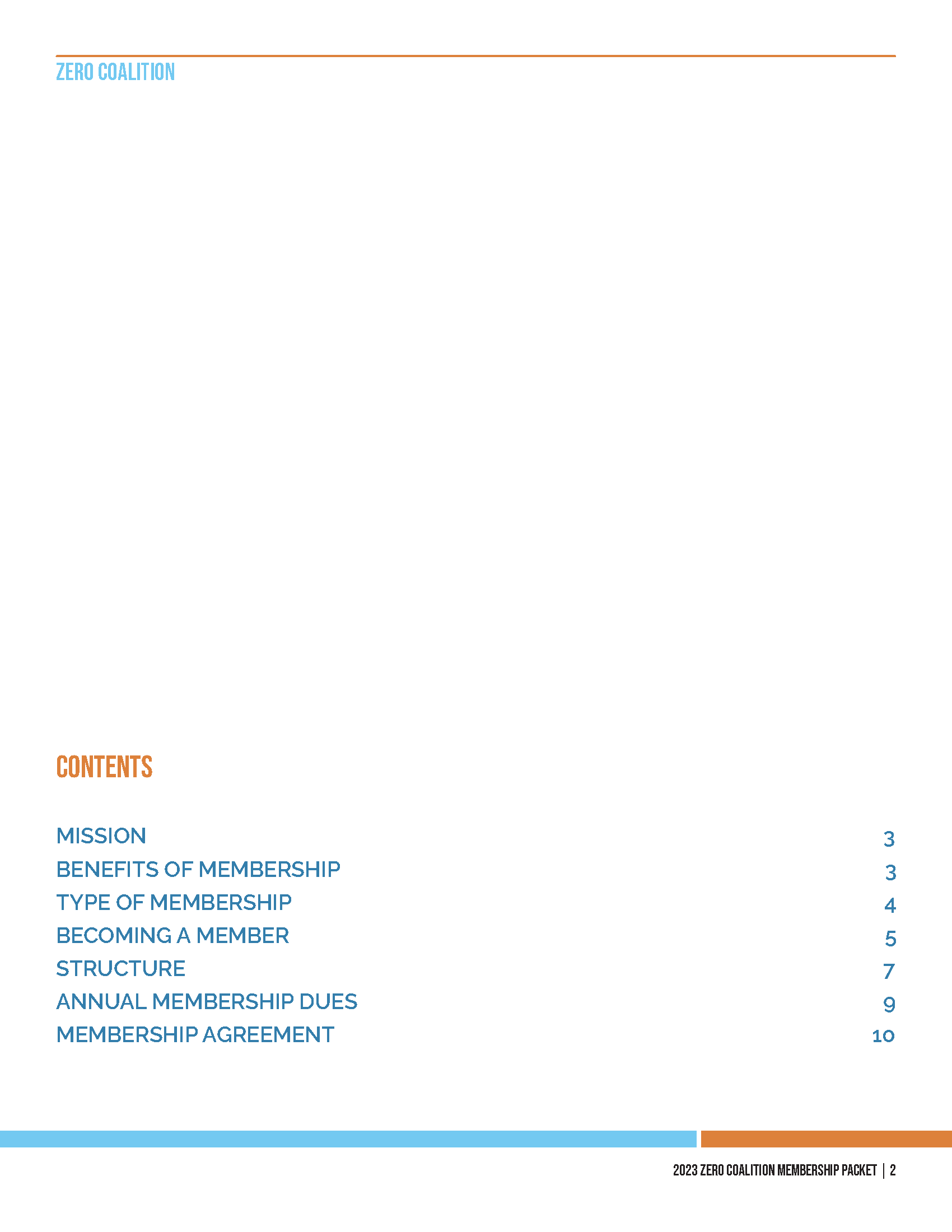 ZERO COALITION

CONTENTS

MISSION 3
BENEFITS OF MEMBERSHIP 3
TYPE OF MEMBERSHIP 4
BECOMING A MEMBER 5
STRUCTURE 7
ANNUAL MEMBERSHIP DUES 9
MEMBERSHIP AGREEMENT 10

2023 ZERO COALITION MEMBERSHIP PACKET | 2